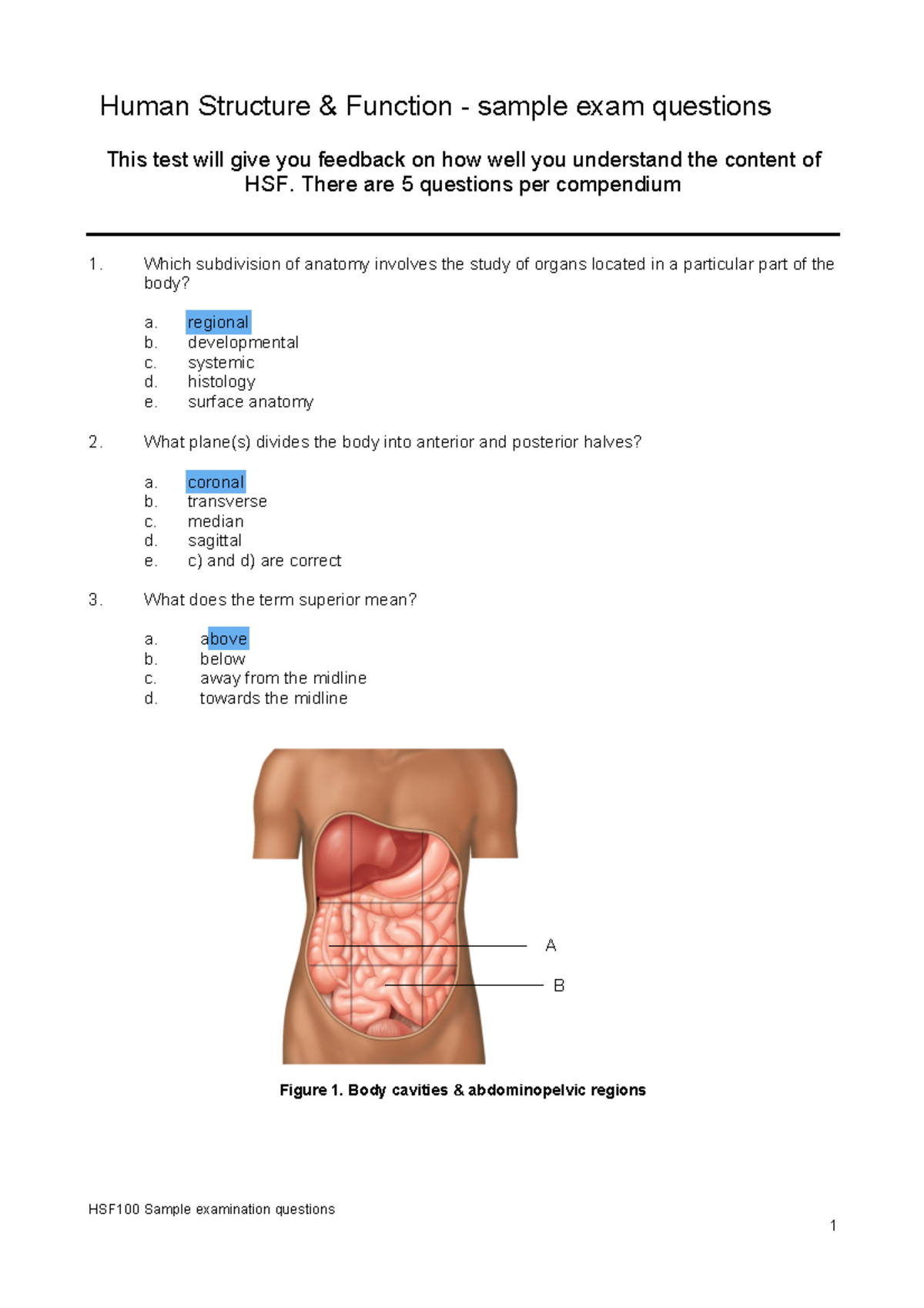 Human Structure & Function - sample exam questions

This test will give you feedback on how well you understand the content of HSF. There are 5 questions per compendium

1. Which subdivision of anatomy involves the study of organs located in a particular part of the body?

a. regional
b. developmental
c. systemic
d. histology
e. surface anatomy

2. What plane(s) divides the body into anterior and posterior halves?

a. coronal
b. transverse
c. median
d. sagittal
e. c) and d) are correct

3. What does the term superior mean?

a. above
b. below
c. away from the midline
d. towards the midline

A

B

Figure 1. Body cavities & abdominopelvic regions

HSF100 Sample examination questions

1